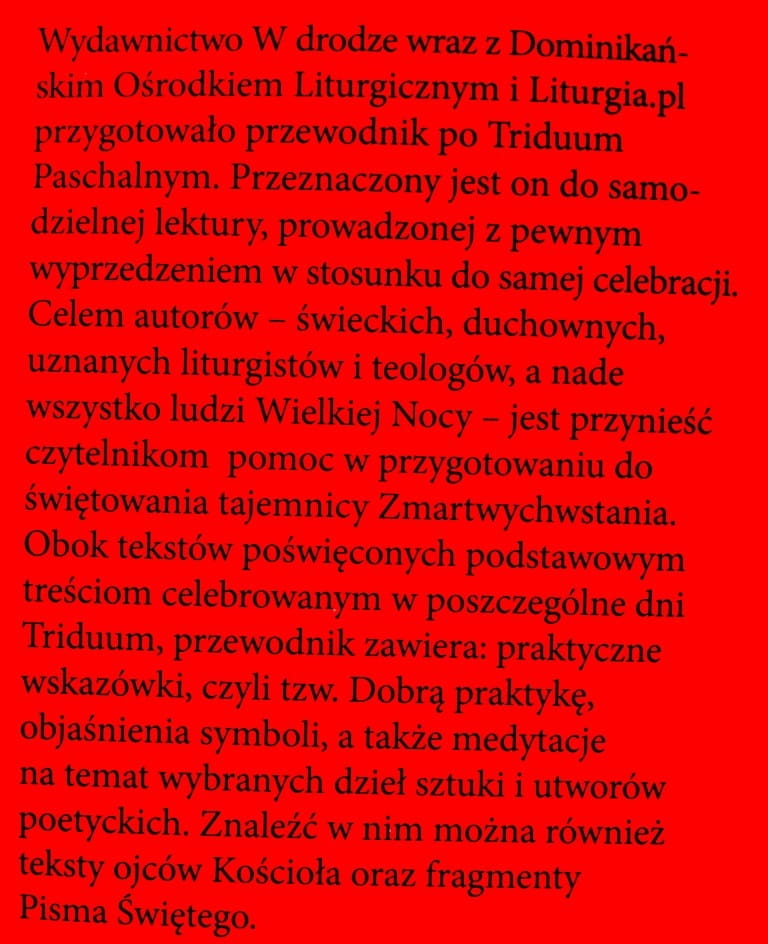 Wydawnictwo W drodze wraz z Dominikańskim Ośrodkiem Liturgicznym i Liturgia.pl przygotowało przewodnik po Triduum Paschalnym. Przeznaczony jest on do samodzielnej lektury, prowadzonej z pewnym wyprzedzeniem w stosunku do samej celebracji. Celem autorów – świeckich, duchownych, uznanych liturgistów i teologów, a nade wszystko ludzi Wielkiej Nocy – jest przynieść czytelnikom pomoc w przygotowaniu do świętowania tajemnicy Zmartwychwstania. Obok tekstów poświęconych podstawowym treściom celebrowanym w poszczególne dni Triduum, przewodnik zawiera: praktyczne wskazówki, czyli tzw. Dobrą praktykę, objaśnienia symboli, a także medytacje na temat wybranych dzieł sztuki i utworów poetyckich. Znaleźć w nim można również teksty ojców Kościoła oraz fragmenty Pisma Świętego.